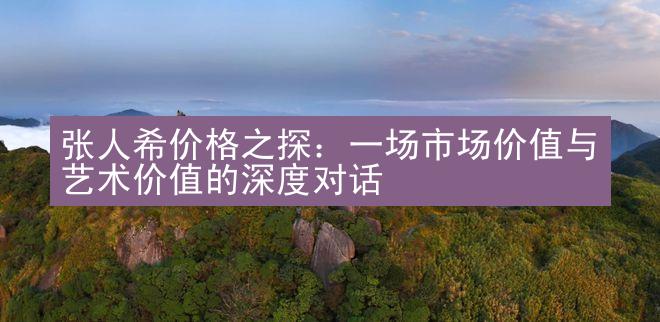 张人希价格之探：一场市场价值与艺术价值的深度对话